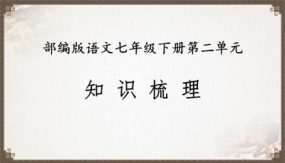 部编版语文七年级下册第二单元

知 识 梳 理